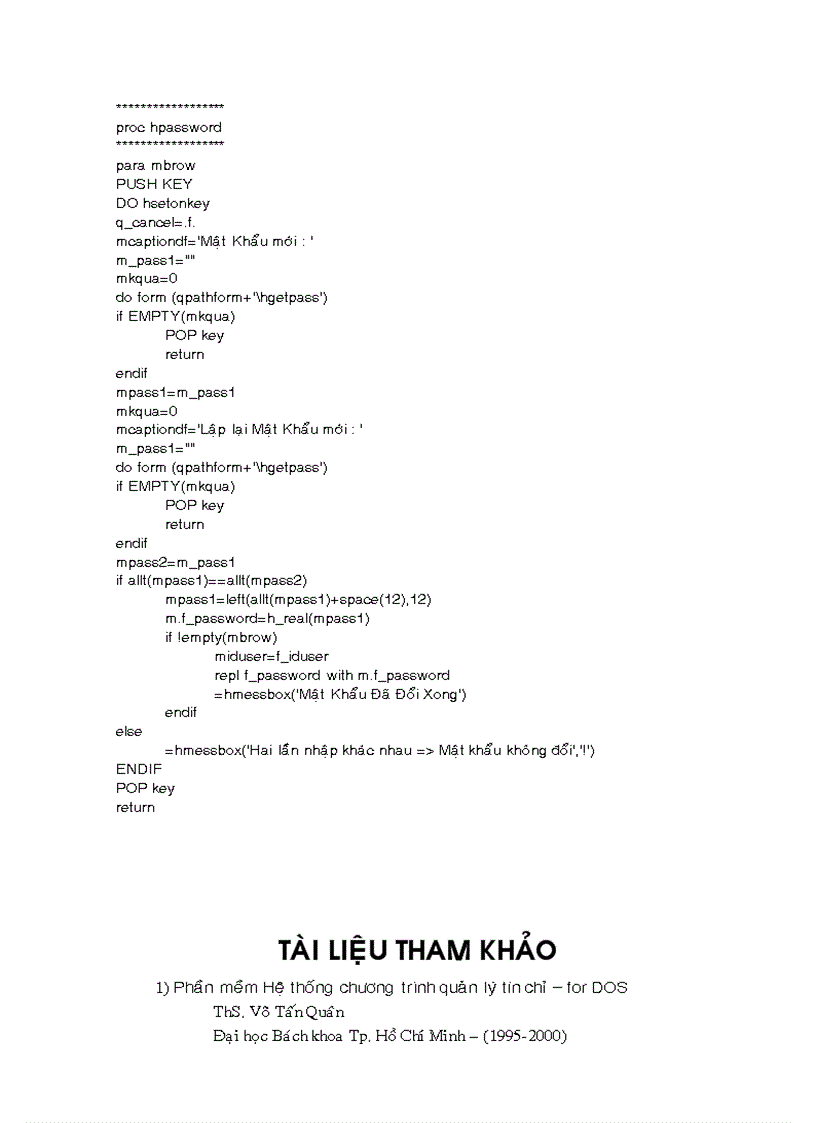 ******************
proc hpassword
******************
para mbrow
PUSH KEY
DO hsetonkey
q_cancel=.f.
mcaptiondf='Mật Khẩu mới : '
m_pass1=""
mkqua=0
do form (qpathform+'\hgetpass')
if EMPTY(mkqua)
POP key
return
endif
mpass1=m_pass1
mkqua=0
mcaptiondf='Lập lại Mật Khẩu mới : '
m_pass1=""
do form (qpathform+'\hgetpass')
if EMPTY(mkqua)
POP key
return
endif
mpass2=m_pass1
if allt(mpass1)==allt(mpass2)
mpass1=left(allt(mpass1)+space(12),12)
m.f_password=h_real(mpass1)
if !empty(mbrow)
miduser=f_iduser
repl f_password with m.f_password
=hmessbox('Mật Khẩu Đã Đổi Xong')
endif
else
=hmessbox('Hai lần nhập khác nhau => Mật khẩu không đổi','!')
ENDIF
POP key
return

TÀI LIỆU THAM KHẢO

1) Phần mềm Hệ thống chương trình quản lý tín chỉ – for DOS
ThS. Võ Tấn Quân
Đại học Bách khoa Tp. Hồ Chí Minh – (1995-2000)